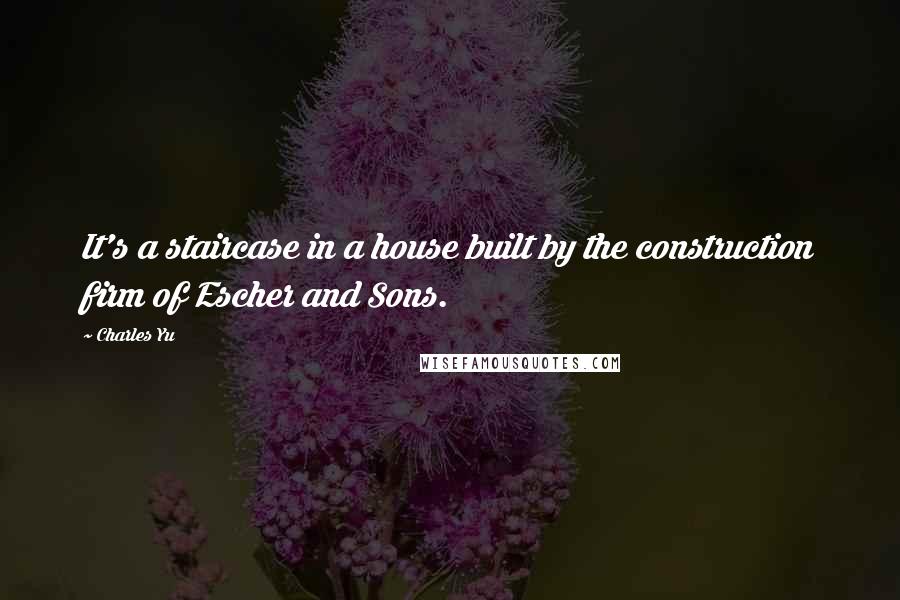 It's a staircase in a house built by the construction firm of Escher and Sons.

~ Charles Yu

WISEFAMOUSQUOTES.COM